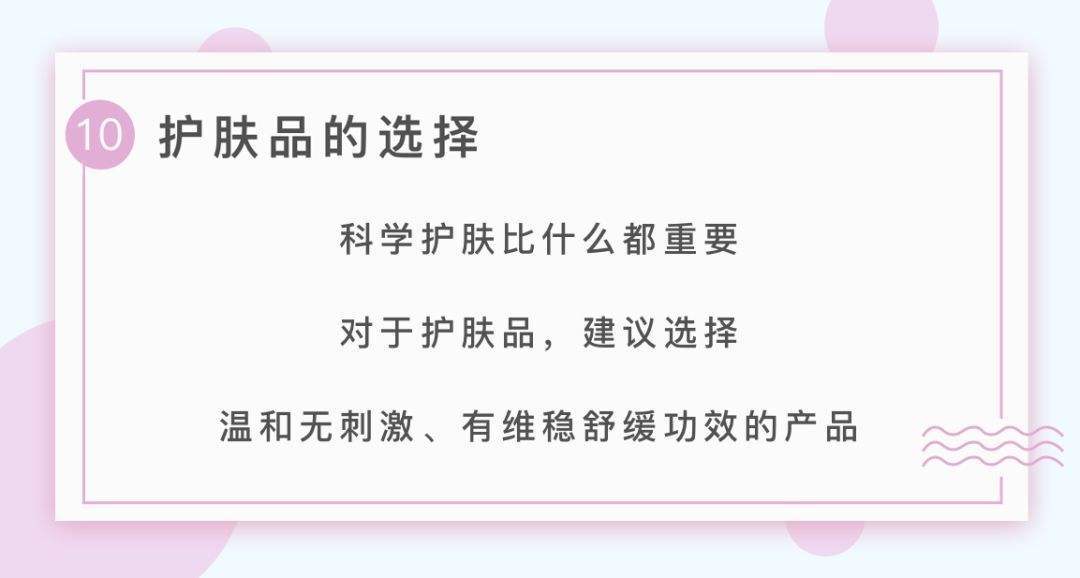 10 护肤品的选择

科学护肤比什么都重要

对于护肤品，建议选择

温和无刺激、有维稳舒缓功效的产品